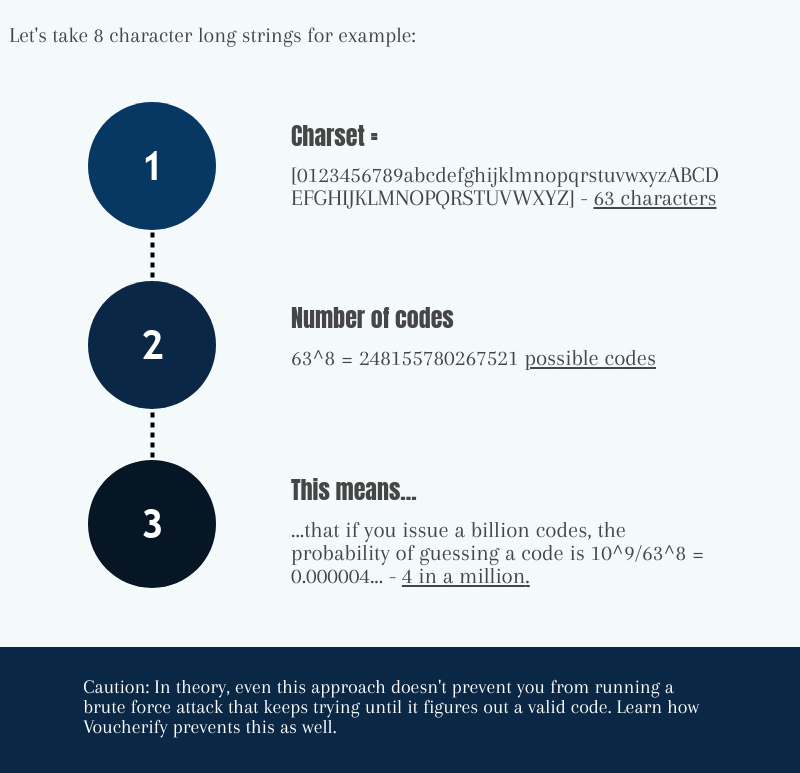 Let's take 8 character long strings for example:

1

Charset =

[0123456789abcdefghijklmnopqrstuvwxyzABCDEFGHIJKLMNOPQRSTUVWXYZ] - 63 characters

2

Number of codes

63^8 = 248155780267521 possible codes

3

This means...

...that if you issue a billion codes, the probability of guessing a code is 10^9/63^8 = 0.000004... - 4 in a million.

Caution: In theory, even this approach doesn't prevent you from running a brute force attack that keeps trying until it figures out a valid code. Learn how Voucherify prevents this as well.